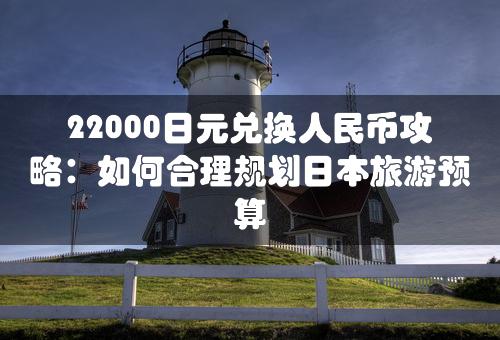 22000日元兑换人民币攻略：如何合理规划日本旅游预算